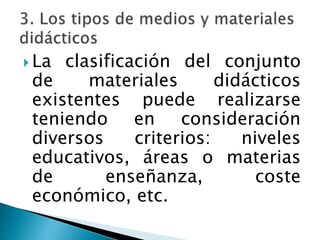 3. Los tipos de medios y materiales didácticos

La clasificación del conjunto de materiales didácticos existentes puede realizarse teniendo en consideración diversos criterios: niveles educativos, áreas o materias de enseñanza, coste económico, etc.